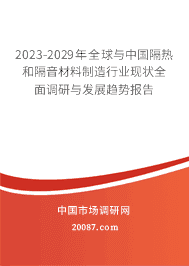 2023-2029年全球与中国隔热和隔音材料制造行业现状全面调研与发展趋势报告

中国市场调研网

20087.com